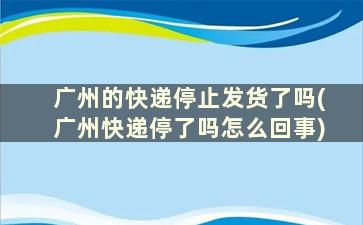 广州的快递停止发货了吗(广州快递停了吗怎么回事)